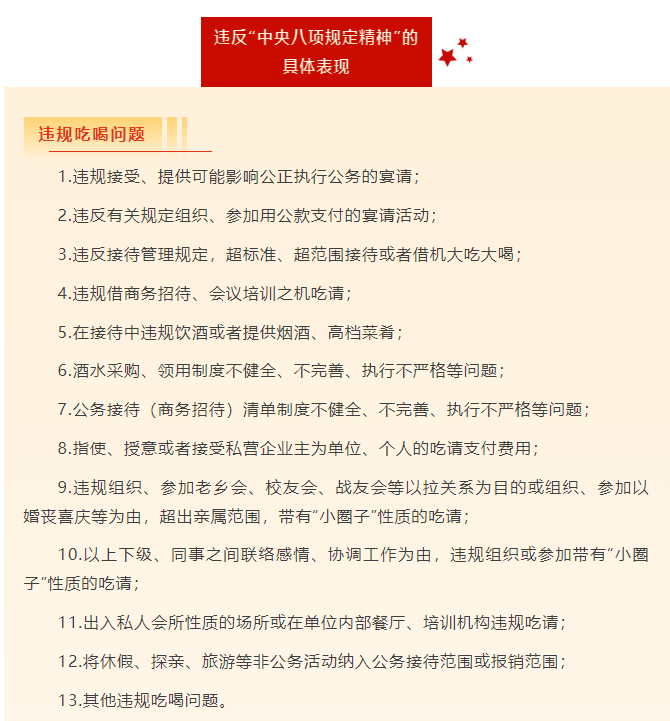 违反“中央八项规定精神”的具体表现

违规吃喝问题

1.违规接受、提供可能影响公正执行公务的宴请；

2.违反有关规定组织、参加用公款支付的宴请活动；

3.违反接待管理规定，超标准、超范围接待或者借机大吃大喝；

4.违规借商务招待、会议培训之机吃请；

5.在接待中违规饮酒或者提供烟酒、高档菜肴；

6.酒水采购、领用制度不健全、不完善、执行不严格等问题；

7.公务接待（商务招待）清单制度不健全、不完善、执行不严格等问题；

8.指使、授意或者接受私营企业主为单位、个人的吃请支付费用；

9.违规组织、参加老乡会、校友会、战友会等以拉关系为目的或组织、参加以婚丧喜庆等为由，超出亲属范围，带有“小圈子”性质的吃请；

10.以上下级、同事之间联络感情、协调工作为由，违规组织或参加带有“小圈子”性质的吃请；

11.出入私人会所性质的场所或在单位内部餐厅、培训机构违规吃请；

12.将休假、探亲、旅游等非公务活动纳入公务接待范围或报销范围；

13.其他违规吃喝问题。